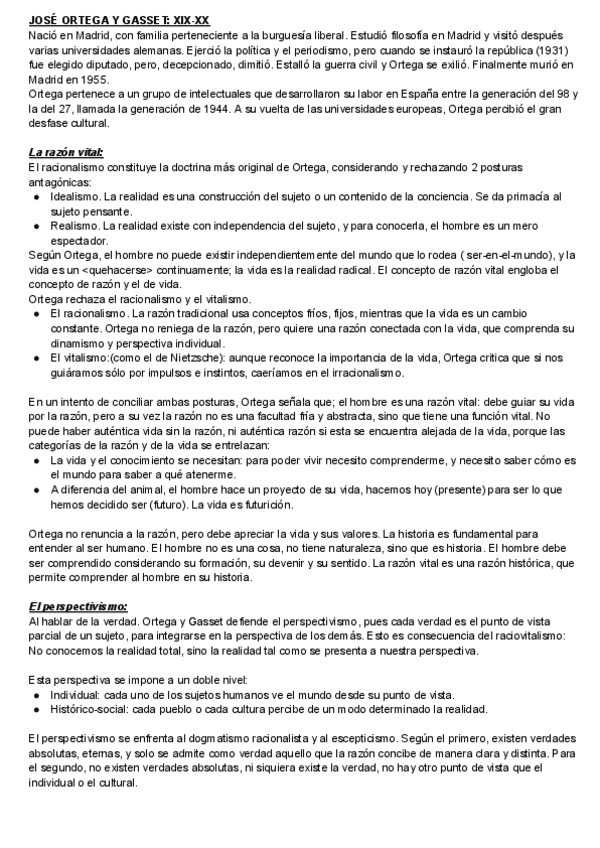 JOSÉ ORTEGA Y GASSET: XIX-XX
Nació en Madrid, con familia perteneciente a la burguesía liberal. Estudió filosofía en Madrid y visitó después varias universidades alemanas. Ejerció la política y el periodismo, pero cuando se instauró la república (1931) fue elegido diputado, pero, decepcionado, dimitió. Estalló la guerra civil y Ortega se exilió. Finalmente murió en Madrid en 1955.
Ortega pertenece a un grupo de intelectuales que desarrollaron su labor en España entre la generación del 98 y la del 27, llamada la generación de 1944. A su vuelta de las universidades europeas, Ortega percibió el gran desfase cultural.

La razón vital:
El racionalismo constituye la doctrina más original de Ortega, considerando y rechazando 2 posturas antagónicas:
● Idealismo. La realidad es una construcción del sujeto o un contenido de la conciencia. Se da primacía al sujeto pensante.
● Realismo. La realidad existe con independencia del sujeto, y para conocerla, el hombre es un mero espectador.
Según Ortega, el hombre no puede existir independientemente del mundo que lo rodea ( ser-en-el-mundo), y la vida es un <quehacerse> continuamente; la vida es la realidad radical. El concepto de razón vital engloba el concepto de razón y el de vida.
Ortega rechaza el racionalismo y el vitalismo.
● El racionalismo. La razón tradicional usa conceptos fríos, fijos, mientras que la vida es un cambio constante. Ortega no reniega de la razón, pero quiere una razón conectada con la vida, que comprenda su dinamismo y perspectiva individual.
● El vitalismo:(como el de Nietzsche): aunque reconoce la importancia de la vida, Ortega critica que si nos guiáramos sólo por impulsos e instintos, caeríamos en el irracionalismo.

En un intento de conciliar ambas posturas, Ortega señala que; el hombre es una razón vital: debe guiar su vida por la razón, pero a su vez la razón no es una facultad fría y abstracta, sino que tiene una función vital. No puede haber auténtica vida sin la razón, ni auténtica razón si esta se encuentra alejada de la vida, porque las categorías de la razón y de la vida se entrelazan:
● La vida y el conocimiento se necesitan: para poder vivir necesito comprenderme, y necesito saber cómo es el mundo para saber a qué atenerme.
● A diferencia del animal, el hombre hace un proyecto de su vida, hacemos hoy (presente) para ser lo que hemos decidido ser (futuro). La vida es futurición.

Ortega no renuncia a la razón, pero debe apreciar la vida y sus valores. La historia es fundamental para entender al ser humano. El hombre no es una cosa, no tiene naturaleza, sino que es historia. El hombre debe ser comprendido considerando su formación, su devenir y su sentido. La razón vital es una razón histórica, que permite comprender al hombre en su historia.

El perspectivismo:
Al hablar de la verdad. Ortega y Gasset defiende el perspectivismo, pues cada verdad es el punto de vista parcial de un sujeto, para integrarse en la perspectiva de los demás. Esto es consecuencia del raciovitalismo: No conocemos la realidad total, sino la realidad tal como se presenta a nuestra perspectiva.

Esta perspectiva se impone a un doble nivel:
● Individual: cada uno de los sujetos humanos ve el mundo desde su punto de vista.
● Histórico-social: cada pueblo o cada cultura percibe de un modo determinado la realidad.

El perspectivismo se enfrenta al dogmatismo racionalista y al escepticismo. Según el primero, existen verdades absolutas, eternas, y solo se admite como verdad aquello que la razón concibe de manera clara y distinta. Para el segundo, no existen verdades absolutas, ni siquiera existe la verdad, no hay otro punto de vista que el individual o el cultural.